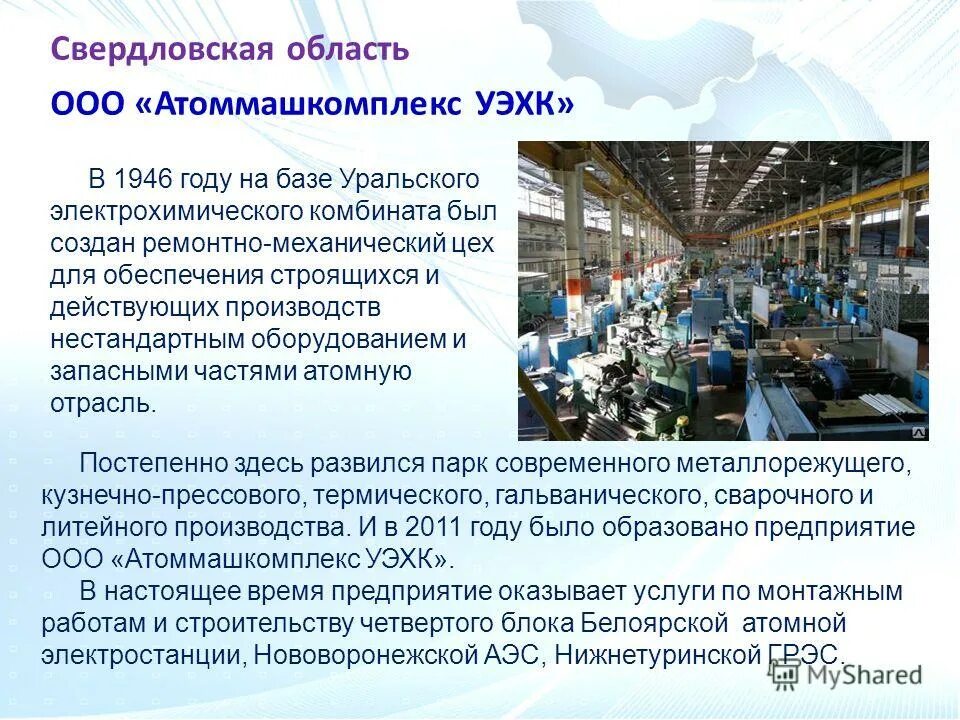 Свердловская область

ООО «Атоммашкомплекс УЭХК»

В 1946 году на базе Уральского электрохимического комбината был создан ремонтно-механический цех для обеспечения строящихся и действующих производств нестандартным оборудованием и запасными частями атомную отрасль.

Постепенно здесь развился парк современного металлорежущего, кузнечно-прессового, термического, гальванического, сварочного и литейного производства. И в 2011 году было образовано предприятие ООО «Атоммашкомплекс УЭХК».

В настоящее время предприятие оказывает услуги по монтажным работам и строительству четвертого блока Белоярской атомной электростанции, Нововоронежской АЭС, Нижнетуринской ГРЭС.

MyShared